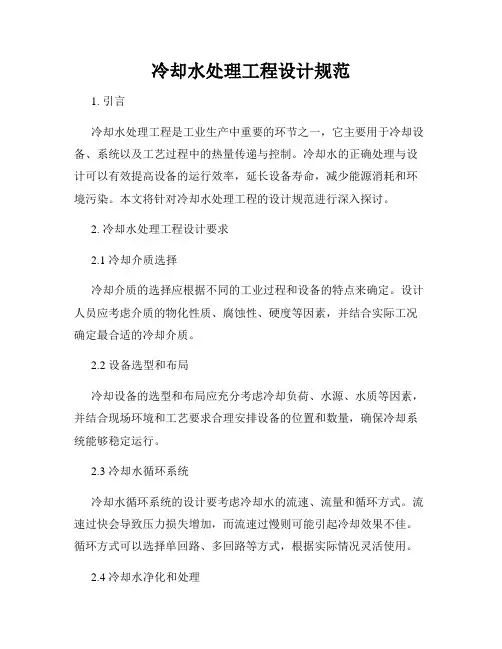 冷却水处理工程设计规范

1. 引言

冷却水处理工程是工业生产中重要的环节之一，它主要用于冷却设备、系统以及工艺过程中的热量传递与控制。冷却水的正确处理与设计可以有效提高设备的运行效率，延长设备寿命，减少能源消耗和环境污染。本文将针对冷却水处理工程的设计规范进行深入探讨。

2. 冷却水处理工程设计要求

2.1 冷却介质选择

冷却介质的选择应根据不同的工业过程和设备的特点来确定。设计人员应考虑介质的物化性质、腐蚀性、硬度等因素，并结合实际工况确定最合适的冷却介质。

2.2 设备选型和布局

冷却设备的选型和布局应充分考虑冷却负荷、水源、水质等因素，并结合现场环境和工艺要求合理安排设备的位置和数量，确保冷却系统能够稳定运行。

2.3 冷却水循环系统

冷却水循环系统的设计要考虑冷却水的流速、流量和循环方式。流速过快会导致压力损失增加，而流速过慢则可能引起冷却效果不佳。循环方式可以选择单回路、多回路等方式，根据实际情况灵活使用。

2.4 冷却水净化和处理